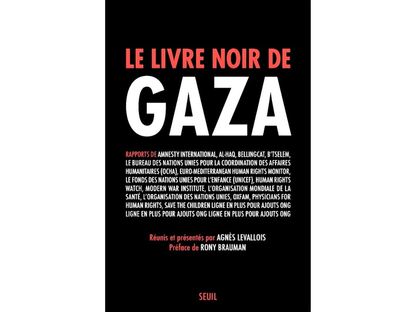 LE LIVRE NOIR DE
GAZA

RAPPORTS DE AMNESTY INTERNATIONAL, AL-HAQ, BELLINGCAT, B'TSELEM, LE BUREAU DES NATIONS UNIES POUR LA COORDINATION DES AFFAIRES HUMANITAIRES (OCHA), EURO-MEDITERRANEAN HUMAN RIGHTS MONITOR, LE FONDS DES NATIONS UNIES POUR L'ENFANCE (UNICEF), HUMAN RIGHTS WATCH, MODERN WAR INSTITUTE, L'ORGANISATION MONDIALE DE LA SANTÉ, L'ORGANISATION DES NATIONS UNIES, OXFAM, PHYSICIANS FOR HUMAN RIGHTS, SAVE THE CHILDREN LIGNE EN PLUS POUR AJOUTS ONG LIGNE EN PLUS POUR AJOUTS ONG LIGNE EN PLUS POUR AJOUTS ONG

Réunis et présentés par AGNÈS LEVALLOIS
Préface de RONY BRAUMAN

SEUIL